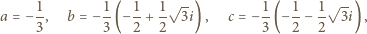 $a = -\frac{1}{3}, \quad b = -\frac{1}{3}\left(-\frac{1}{2} + \frac{1}{2}\sqrt{3}i\right), \quad c = -\frac{1}{3}\left(-\frac{1}{2} - \frac{1}{2}\sqrt{3}i\right),$